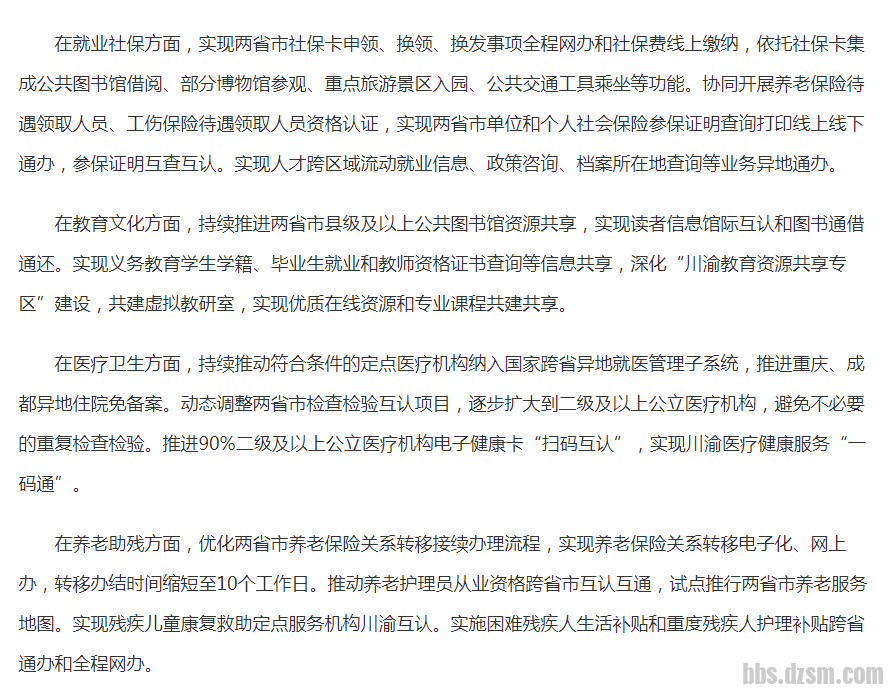 在就业社保方面，实现两省市社保卡申领、换领、换发事项全程网办和社保费线上缴纳，依托社保卡集成公共图书馆借阅、部分博物馆参观、重点旅游景区入园、公共交通工具乘坐等功能。协同开展养老保险待遇领取人员、工伤保险待遇领取人员资格认证，实现两省市单位和个人社会保险参保证明查询打印线上线下通办，参保证明互查互认。实现人才跨区域流动就业信息、政策咨询、档案所在地查询等业务异地通办。

在教育文化方面，持续推进两省市县级及以上公共图书馆资源共享，实现读者信息馆际互认和图书通借通还。实现义务教育学生学籍、毕业生就业和教师资格证书查询等信息共享，深化“川渝教育资源共享专区”建设，共建虚拟教研室，实现优质在线资源和专业课程共建共享。

在医疗卫生方面，持续推动符合条件的定点医疗机构纳入国家跨省异地就医管理子系统，推进重庆、成都异地住院免备案。动态调整两省市检查检验互认项目，逐步扩大到二级及以上公立医疗机构，避免不必要的重复检查检验。推进90%二级及以上公立医疗机构电子健康卡“扫码互认”，实现川渝医疗健康服务“一码通”。

在养老助残方面，优化两省市养老保险关系转移接续办理流程，实现养老保险关系转移电子化、网上办，转移办结时间缩短至10个工作日。推动养老护理员从业资格跨省市互认互通，试点推行两省市养老服务地图。实现残疾儿童康复救助定点服务机构川渝互认。实施困难残疾人生活补贴和重度残疾人护理补贴跨省通办和全程网办。

bbs.dzsm.com